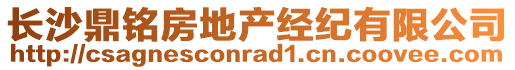 长沙鼎铭房地产经纪有限公司
http://csagnesconrad1.cn.coovee.com